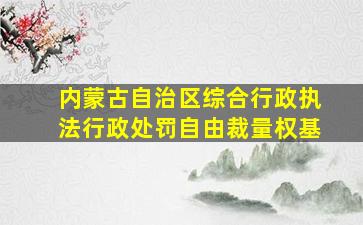 内蒙古自治区综合行政执法行政处罚自由裁量权基